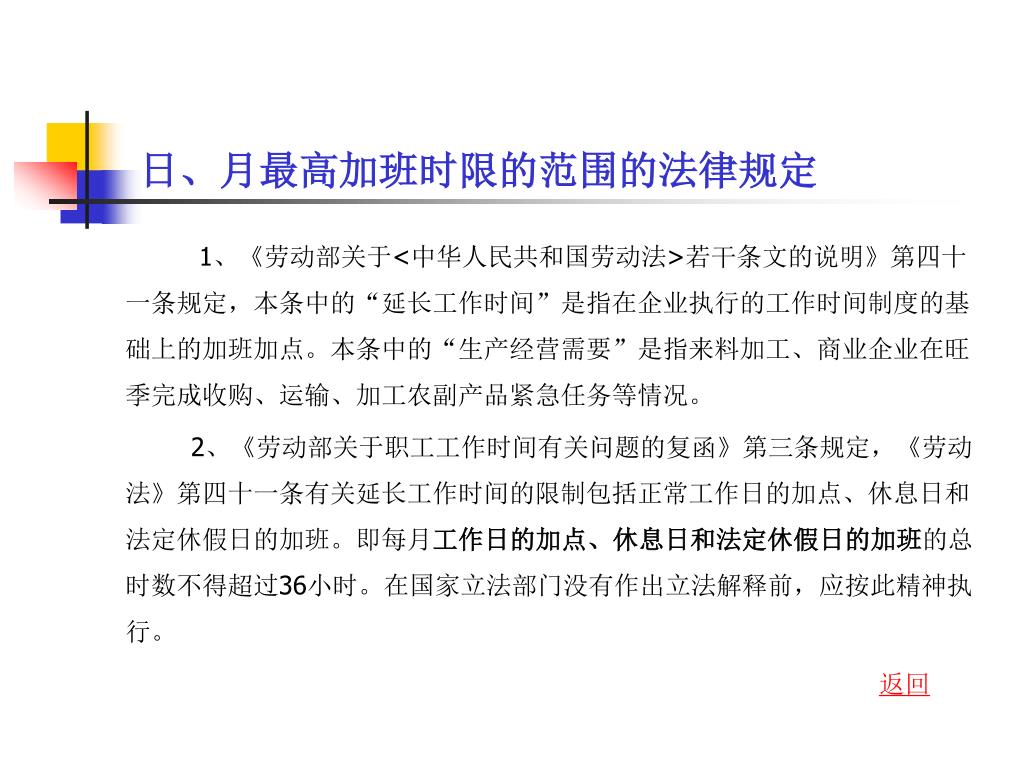 日、月最高加班时限的范围的法律规定

1、《劳动部关于<中华人民共和国劳动法>若干条文的说明》第四十一条规定，本条中的“延长工作时间”是指在企业执行的工作时间制度的基础上的加班加点。本条中的“生产经营需要”是指来料加工、商业企业在旺季完成收购、运输、加工农副产品紧急任务等情况。

2、《劳动部关于职工工作时间有关问题的复函》第三条规定，《劳动法》第四十一条有关延长工作时间的限制包括正常工作日的加点、休息日和法定休假日的加班。即每月工作日的加点、休息日和法定休假日的加班的总时数不得超过36小时。在国家立法部门没有作出立法解释前，应按此精神执行。

返回